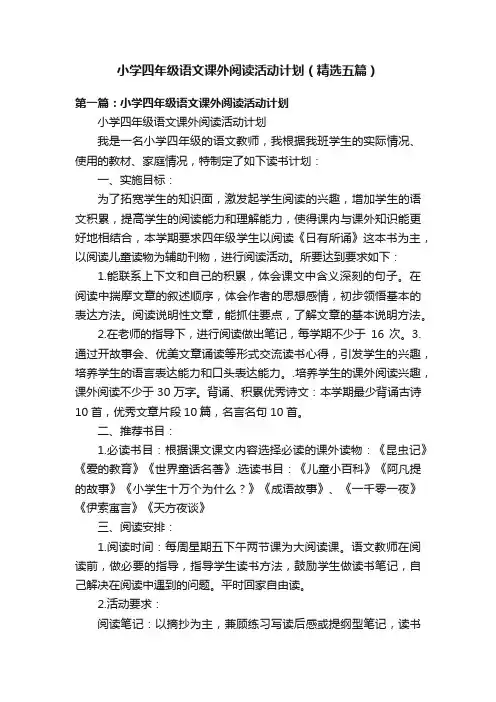 小学四年级语文课外阅读活动计划（精选五篇）

第一篇：小学四年级语文课外阅读活动计划

小学四年级语文课外阅读活动计划

我是一名小学四年级的语文教师，我根据我班学生的实际情况、使用的教材、家庭情况，特制定了如下读书计划：

一、实施目标：

为了拓宽学生的知识面，激发起学生阅读的兴趣，增加学生的语文积累，提高学生的阅读能力和理解能力，使得课内与课外知识能更好地相结合，本学期要求四年级学生以阅读《日有所诵》这本书为主，以阅读儿童读物为辅助刊物，进行阅读活动。所要达到要求如下：

1.能联系上下文和自己的积累，体会课文中含义深刻的句子。在阅读中揣摩文章的叙述顺序，体会作者的思想感情，初步领悟基本的表达方法。阅读说明性文章，能抓住要点，了解文章的基本说明方法。

2.在老师的指导下，进行阅读做出笔记，每学期不少于 16 次。3.通过开故事会、优美文章诵读等形式交流读书心得，引发学生的兴趣，培养学生的语言表达能力和口头表达能力。.培养学生的课外阅读兴趣，课外阅读不少于 30 万字。背诵、积累优秀诗文：本学期最少背诵古诗 10 首，优秀文章片段 10 篇，名言名句 10 首。

二、推荐书目：

1.必读书目：根据课文课文内容选择必读的课外读物：《昆虫记》《爱的教育》《世界童话名著》.选读书目：《儿童小百科》《阿凡提的故事》《小学生十万个为什么？》《成语故事》、《一千零一夜》《伊索寓言》《天方夜谈》

三、阅读安排：

1.阅读时间：每周星期五下午两节课为大阅读课。语文教师在阅读前，做必要的指导，指导学生读书方法，鼓励学生做读书笔记，自己解决在阅读中遇到的问题。平时回家自由读。

2.活动要求：

阅读笔记：以摘抄为主，兼顾练习写读后感或提纲型笔记，读书